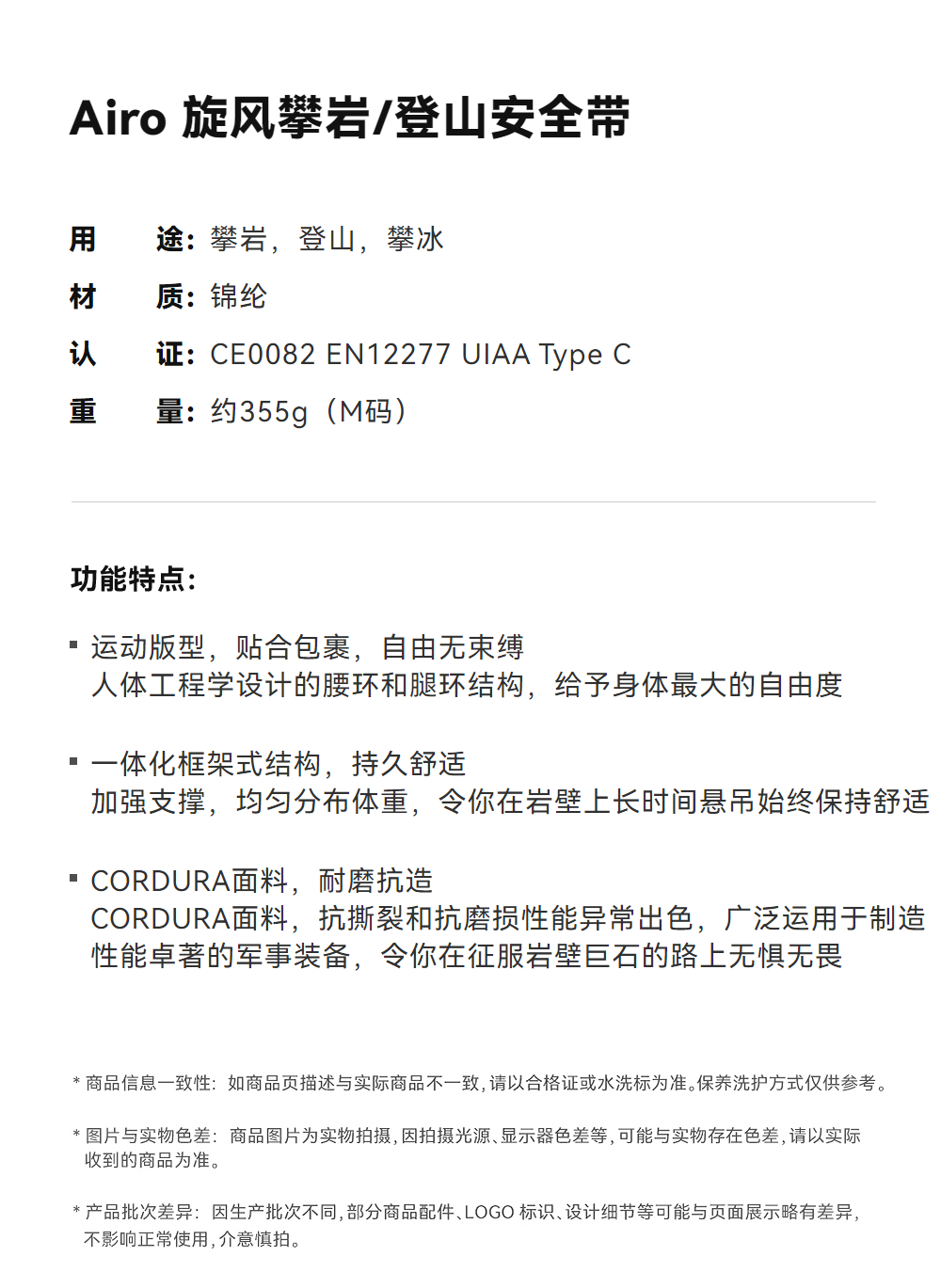 Airo 旋风攀岩/登山安全带

用 途：攀岩，登山，攀冰
材 质：锦纶
认 证：CE0082 EN12277 UIAA Type C
重 量：约355g（M码）

功能特点：

▪ 运动版型，贴合包裹，自由无束缚
人体工程学设计的腰环和腿环结构，给予身体最大的自由度

▪ 一体化框架式结构，持久舒适
加强支撑，均匀分布体重，令你在岩壁上长时间悬吊始终保持舒适

▪ CORDURA面料，耐磨抗造
CORDURA面料，抗撕裂和抗磨损性能异常出色，广泛运用于制造性能卓著的军事装备，令你在征服岩壁巨石的路上无惧无畏

* 商品信息一致性：如商品页描述与实际商品不一致，请以合格证或水洗标为准。保养洗护方式仅供参考。

* 图片与实物色差：商品图片为实物拍摄，因拍摄光源、显示器色差等，可能与实物存在色差，请以实际收到的商品为准。

* 产品批次差异：因生产批次不同，部分商品配件、LOGO 标识、设计细节等可能与页面展示略有差异，不影响正常使用，介意慎拍。